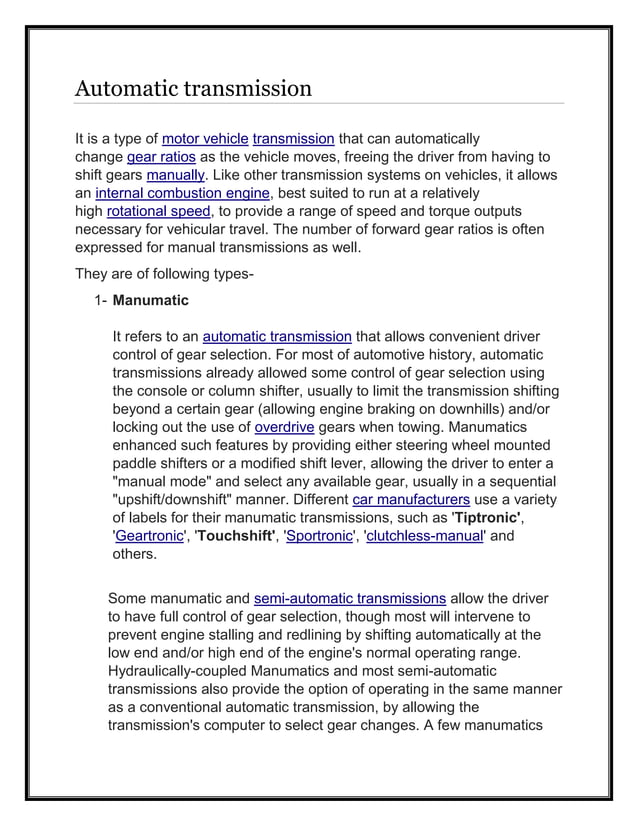 Automatic transmission

It is a type of motor vehicle transmission that can automatically change gear ratios as the vehicle moves, freeing the driver from having to shift gears manually. Like other transmission systems on vehicles, it allows an internal combustion engine, best suited to run at a relatively high rotational speed, to provide a range of speed and torque outputs necessary for vehicular travel. The number of forward gear ratios is often expressed for manual transmissions as well.

They are of following types-

1- Manumatic

It refers to an automatic transmission that allows convenient driver control of gear selection. For most of automotive history, automatic transmissions already allowed some control of gear selection using the console or column shifter, usually to limit the transmission shifting beyond a certain gear (allowing engine braking on downhills) and/or locking out the use of overdrive gears when towing. Manumatics enhanced such features by providing either steering wheel mounted paddle shifters or a modified shift lever, allowing the driver to enter a "manual mode" and select any available gear, usually in a sequential "upshift/downshift" manner. Different car manufacturers use a variety of labels for their manumatic transmissions, such as 'Tiptronic', 'Geartronic', 'Touchshift', 'Sportronic', 'clutchless-manual' and others.

Some manumatic and semi-automatic transmissions allow the driver to have full control of gear selection, though most will intervene to prevent engine stalling and redlining by shifting automatically at the low end and/or high end of the engine's normal operating range. Hydraulically-coupled Manumatics and most semi-automatic transmissions also provide the option of operating in the same manner as a conventional automatic transmission, by allowing the transmission's computer to select gear changes. A few manumatics